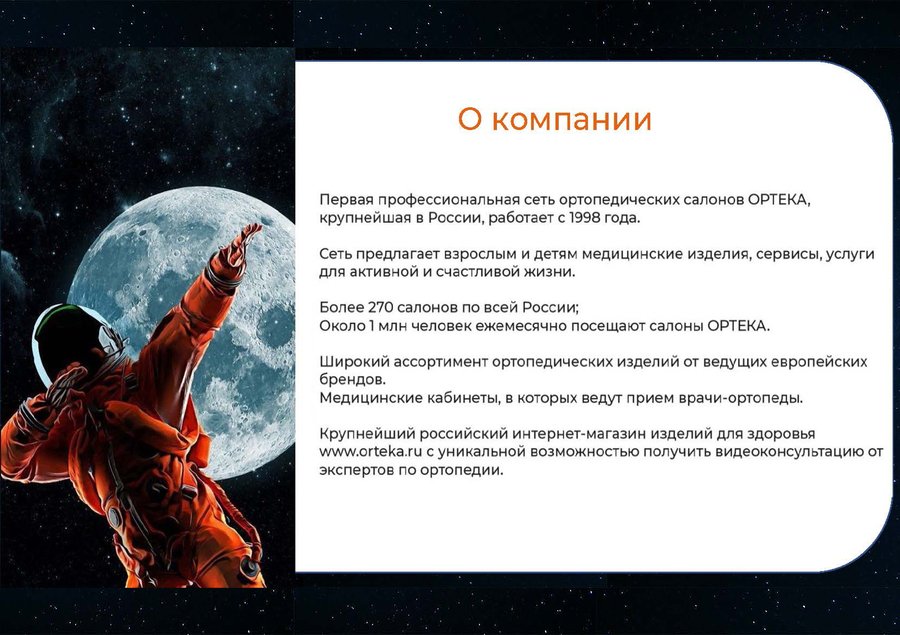 О компании

Первая профессиональная сеть ортопедических салонов ОРТЕКА, крупнейшая в России, работает с 1998 года.

Сеть предлагает взрослым и детям медицинские изделия, сервисы, услуги для активной и счастливой жизни.

Более 270 салонов по всей России;
Около 1 млн человек ежемесячно посещают салоны ОРТЕКА.

Широкий ассортимент ортопедических изделий от ведущих европейских брендов.
Медицинские кабинеты, в которых ведут прием врачи-ортопеды.

Крупнейший российский интернет-магазин изделий для здоровья www.orteka.ru с уникальной возможностью получить видеоконсультацию от экспертов по ортопедии.